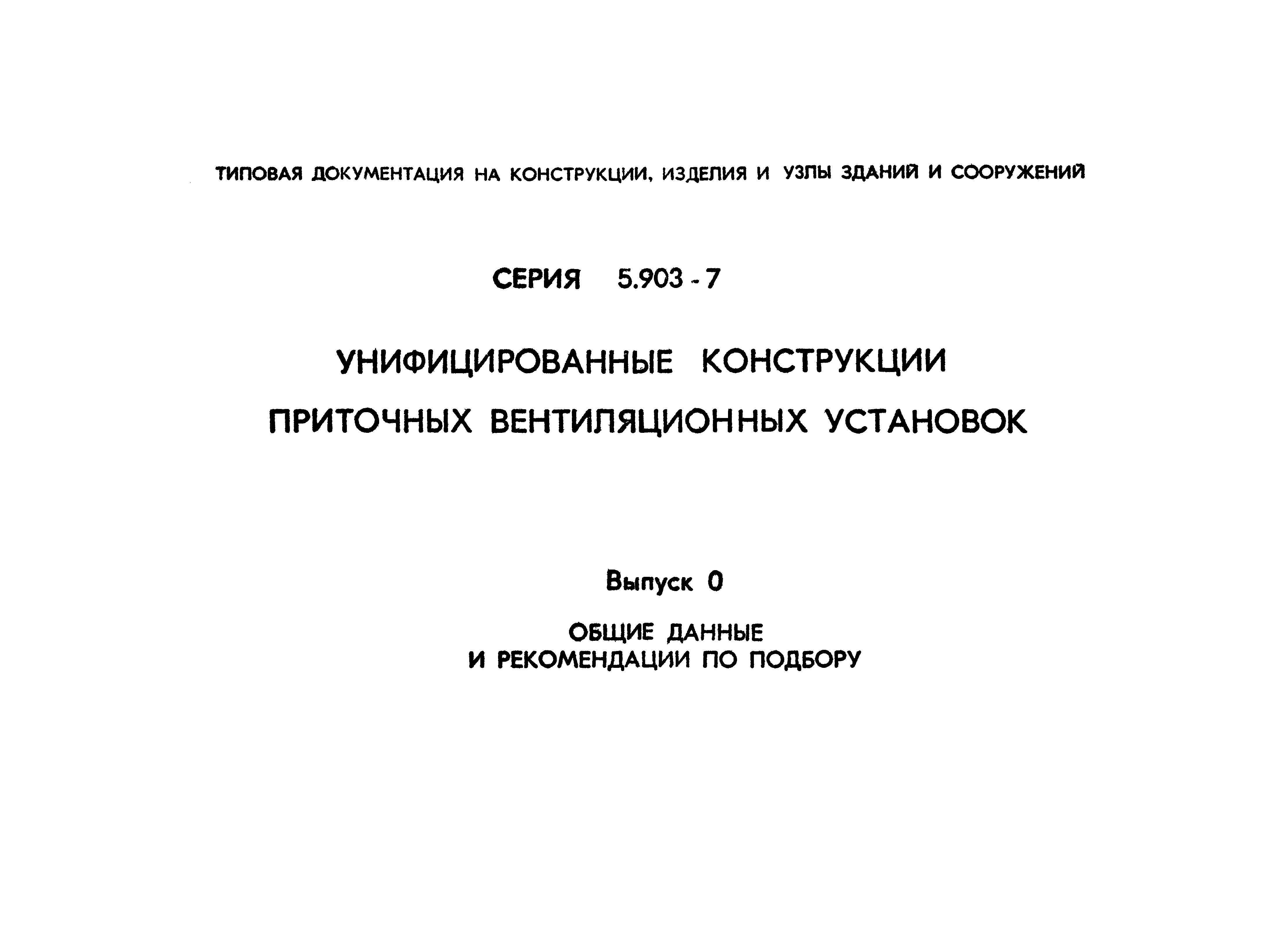 ТИПОВАЯ ДОКУМЕНТАЦИЯ НА КОНСТРУКЦИИ, ИЗДЕЛИЯ И УЗЛЫ ЗДАНИЙ И СООРУЖЕНИЙ

СЕРИЯ 5.903 - 7

УНИФИЦИРОВАННЫЕ КОНСТРУКЦИИ ПРИТОЧНЫХ ВЕНТИЛЯЦИОННЫХ УСТАНОВОК

Выпуск 0

ОБЩИЕ ДАННЫЕ И РЕКОМЕНДАЦИИ ПО ПОДБОРУ